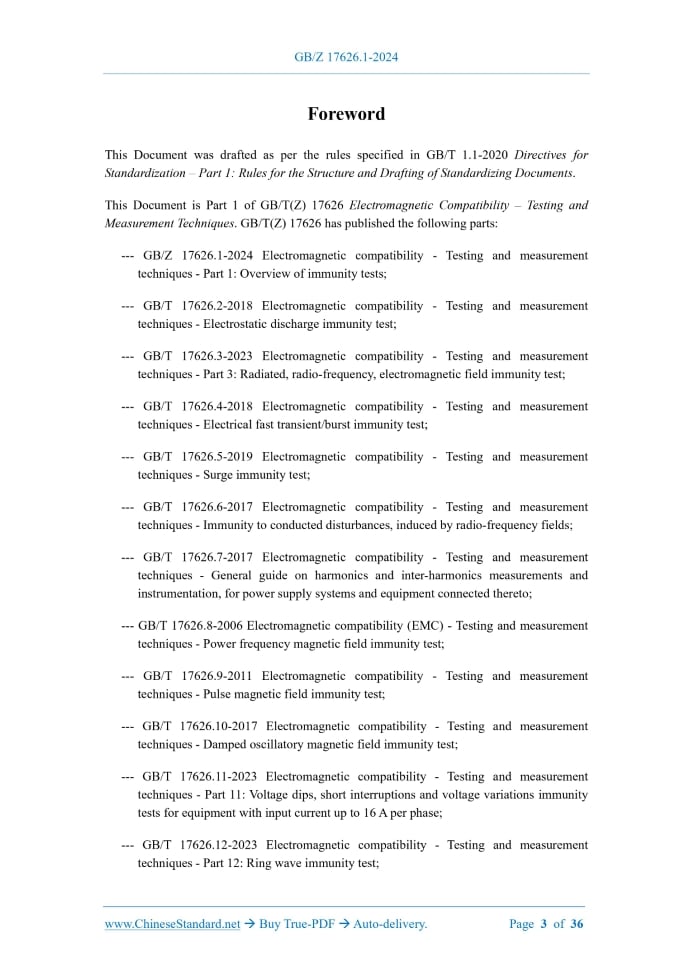 GB/Z 17626.1-2024

Foreword

This Document was drafted as per the rules specified in GB/T 1.1-2020 Directives for Standardization – Part 1: Rules for the Structure and Drafting of Standardizing Documents.

This Document is Part 1 of GB/T(Z) 17626 Electromagnetic Compatibility – Testing and Measurement Techniques. GB/T(Z) 17626 has published the following parts:

--- GB/Z 17626.1-2024 Electromagnetic compatibility - Testing and measurement techniques - Part 1: Overview of immunity tests;

--- GB/T 17626.2-2018 Electromagnetic compatibility - Testing and measurement techniques - Electrostatic discharge immunity test;

--- GB/T 17626.3-2023 Electromagnetic compatibility - Testing and measurement techniques - Part 3: Radiated, radio-frequency, electromagnetic field immunity test;

--- GB/T 17626.4-2018 Electromagnetic compatibility - Testing and measurement techniques - Electrical fast transient/burst immunity test;

--- GB/T 17626.5-2019 Electromagnetic compatibility - Testing and measurement techniques - Surge immunity test;

--- GB/T 17626.6-2017 Electromagnetic compatibility - Testing and measurement techniques - Immunity to conducted disturbances, induced by radio-frequency fields;

--- GB/T 17626.7-2017 Electromagnetic compatibility - Testing and measurement techniques - General guide on harmonics and inter-harmonics measurements and instrumentation, for power supply systems and equipment connected thereto;

--- GB/T 17626.8-2006 Electromagnetic compatibility (EMC) - Testing and measurement techniques - Power frequency magnetic field immunity test;

--- GB/T 17626.9-2011 Electromagnetic compatibility - Testing and measurement techniques - Pulse magnetic field immunity test;

--- GB/T 17626.10-2017 Electromagnetic compatibility - Testing and measurement techniques - Damped oscillatory magnetic field immunity test;

--- GB/T 17626.11-2023 Electromagnetic compatibility - Testing and measurement techniques - Part 11: Voltage dips, short interruptions and voltage variations immunity tests for equipment with input current up to 16 A per phase;

--- GB/T 17626.12-2023 Electromagnetic compatibility - Testing and measurement techniques - Part 12: Ring wave immunity test;

www.ChineseStandard.net → Buy True-PDF → Auto-delivery.   Page 3 of 36